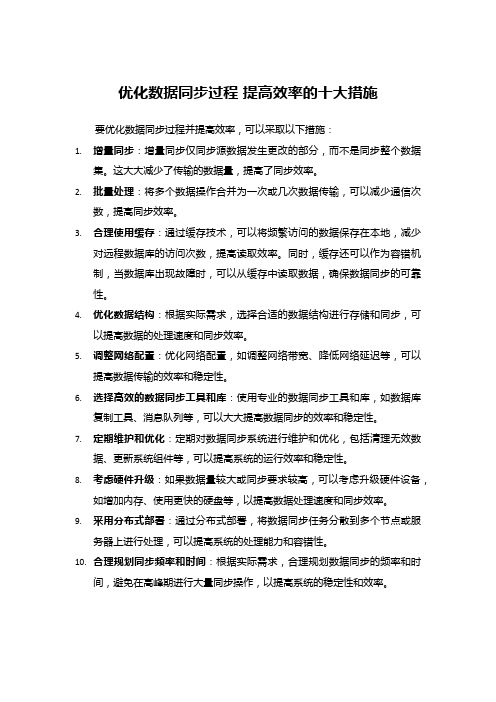 优化数据同步过程 提高效率的十大措施

要优化数据同步过程并提高效率，可以采取以下措施：

1. 增量同步：增量同步仅同步源数据发生更改的部分，而不是同步整个数据集。这大大减少了传输的数据量，提高了同步效率。
2. 批量处理：将多个数据操作合并为一次或几次数据传输，可以减少通信次数，提高同步效率。
3. 合理使用缓存：通过缓存技术，可以将频繁访问的数据保存在本地，减少对远程数据库的访问次数，提高读取效率。同时，缓存还可以作为容错机制，当数据库出现故障时，可以从缓存中读取数据，确保数据同步的可靠性。
4. 优化数据结构：根据实际需求，选择合适的数据结构进行存储和同步，可以提高数据的处理速度和同步效率。
5. 调整网络配置：优化网络配置，如调整网络带宽、降低网络延迟等，可以提高数据传输的效率和稳定性。
6. 选择高效的数据同步工具和库：使用专业的数据同步工具和库，如数据库复制工具、消息队列等，可以大大提高数据同步的效率和稳定性。
7. 定期维护和优化：定期对数据同步系统进行维护和优化，包括清理无效数据、更新系统组件等，可以提高系统的运行效率和稳定性。
8. 考虑硬件升级：如果数据量较大或同步要求较高，可以考虑升级硬件设备，如增加内存、使用更快的硬盘等，以提高数据处理速度和同步效率。
9. 采用分布式部署：通过分布式部署，将数据同步任务分散到多个节点或服务器上进行处理，可以提高系统的处理能力和容错性。
10. 合理规划同步频率和时间：根据实际需求，合理规划数据同步的频率和时间，避免在高峰期进行大量同步操作，以提高系统的稳定性和效率。